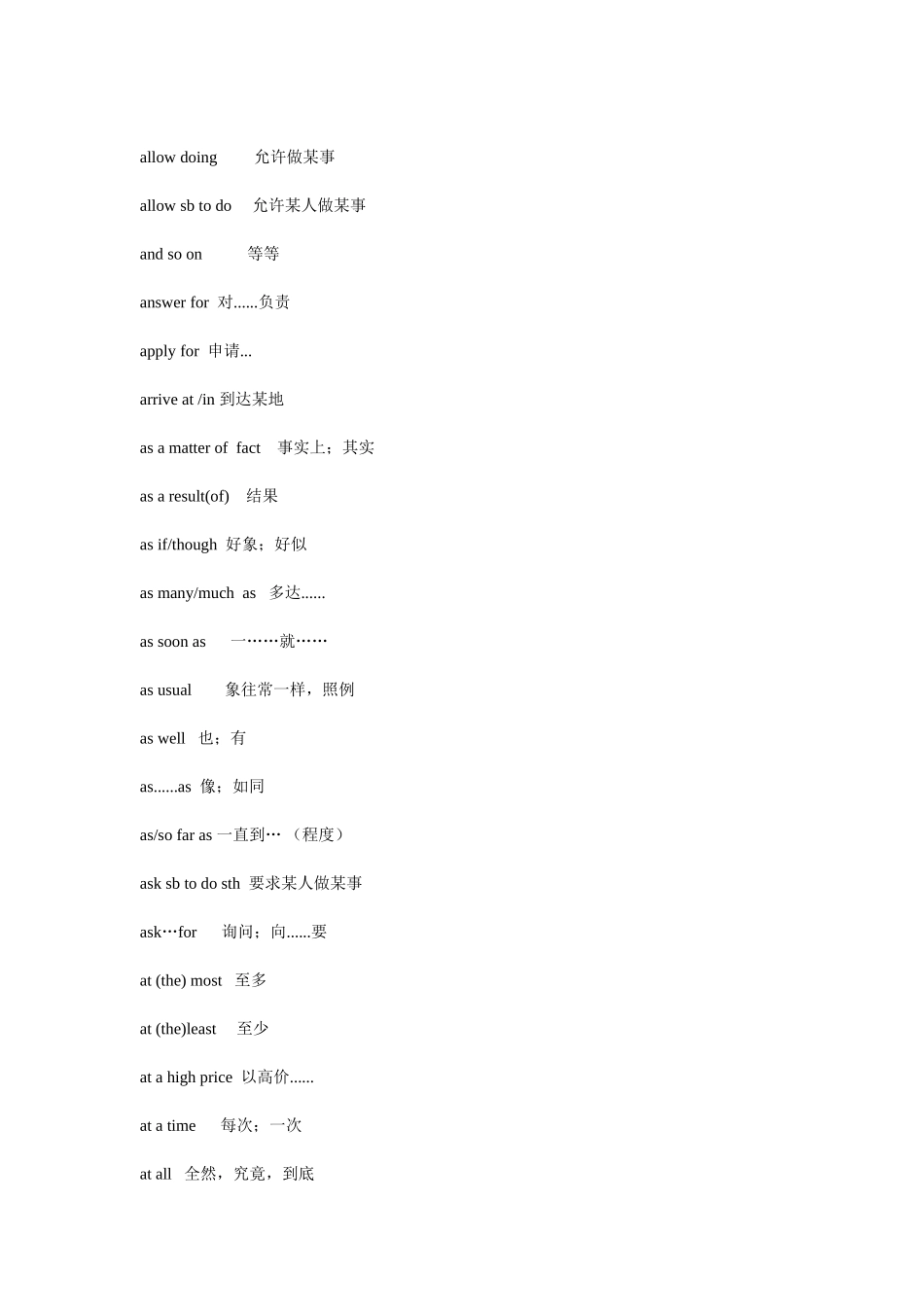 allow doing 允许做某事

allow sb to do 允许某人做某事

and so on 等等

answer for 对......负责

apply for 申请...

arrive at /in 到达某地

as a matter of fact 事实上；其实

as a result(of) 结果

as if/though 好象；好似

as many/much as 多达......

as soon as 一……就……

as usual 象往常一样，照例

as well 也；有

as......as 像；如同

as/so far as 一直到…（程度）

ask sb to do sth 要求某人做某事

ask…for 询问；向......要

at (the) most 至多

at (the)least 至少

at a high price 以高价......

at a time 每次；一次

at all 全然，究竟，到底